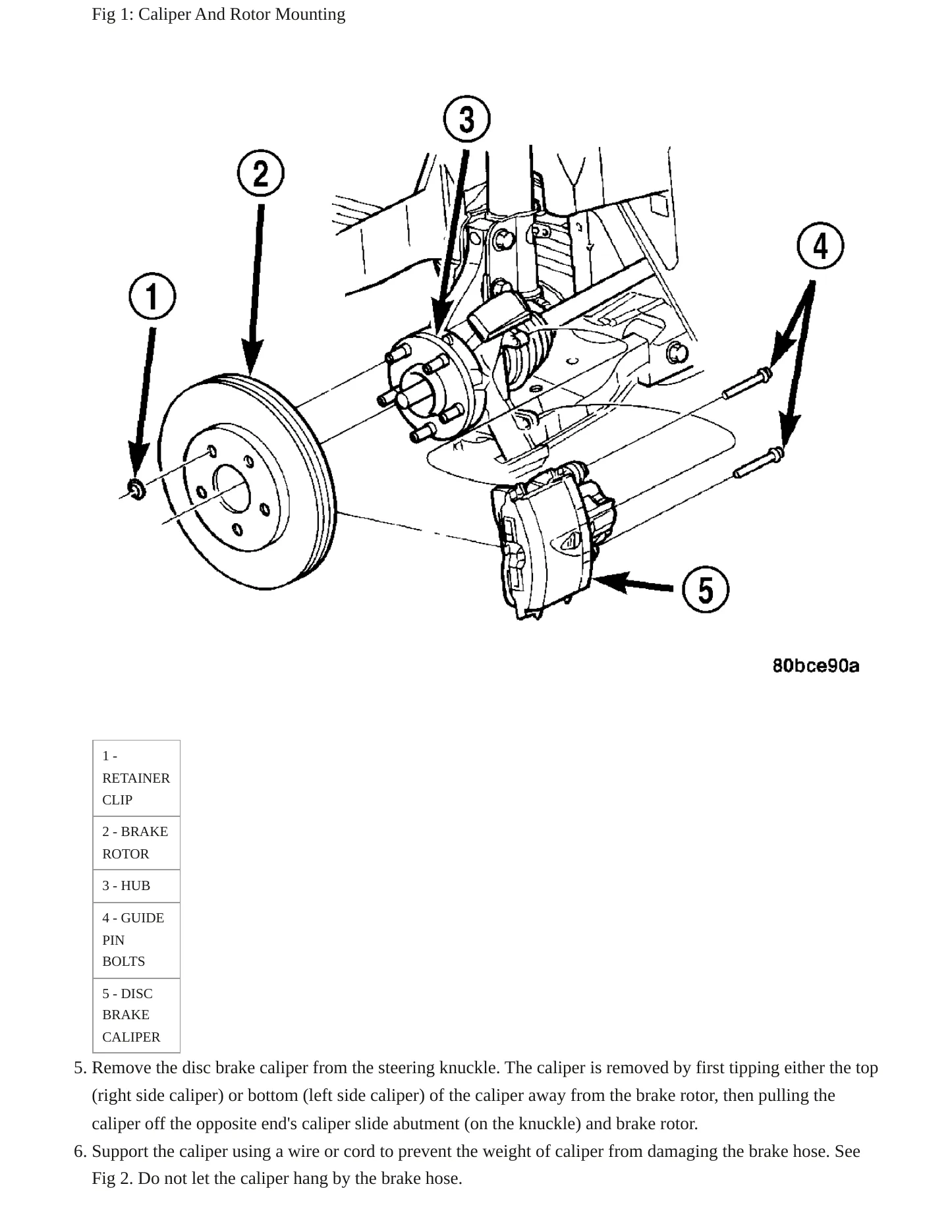 Fig 1: Caliper And Rotor Mounting

3
2
4
1
5

80bce90a

| 1 - RETAINER CLIP |
|---|
| 2 - BRAKE ROTOR |
| 3 - HUB |
| 4 - GUIDE PIN BOLTS |
| 5 - DISC BRAKE CALIPER |

5. Remove the disc brake caliper from the steering knuckle. The caliper is removed by first tipping either the top (right side caliper) or bottom (left side caliper) of the caliper away from the brake rotor, then pulling the caliper off the opposite end's caliper slide abutment (on the knuckle) and brake rotor.
6. Support the caliper using a wire or cord to prevent the weight of caliper from damaging the brake hose. See Fig 2. Do not let the caliper hang by the brake hose.